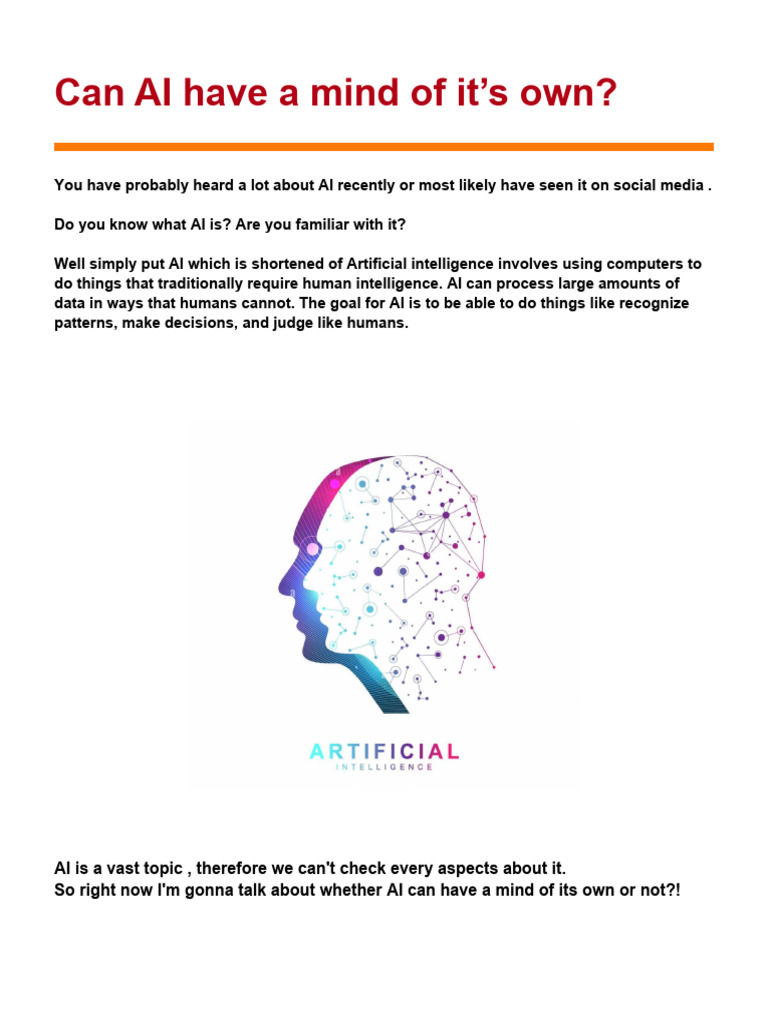 Can AI have a mind of it’s own?

You have probably heard a lot about AI recently or most likely have seen it on social media .

Do you know what AI is? Are you familiar with it?

Well simply put AI which is shortened of Artificial intelligence involves using computers to do things that traditionally require human intelligence. AI can process large amounts of data in ways that humans cannot. The goal for AI is to be able to do things like recognize patterns, make decisions, and judge like humans.

ARTIFICIAL
INTELLIGENCE

AI is a vast topic , therefore we can't check every aspects about it.
So right now I'm gonna talk about whether AI can have a mind of its own or not?!